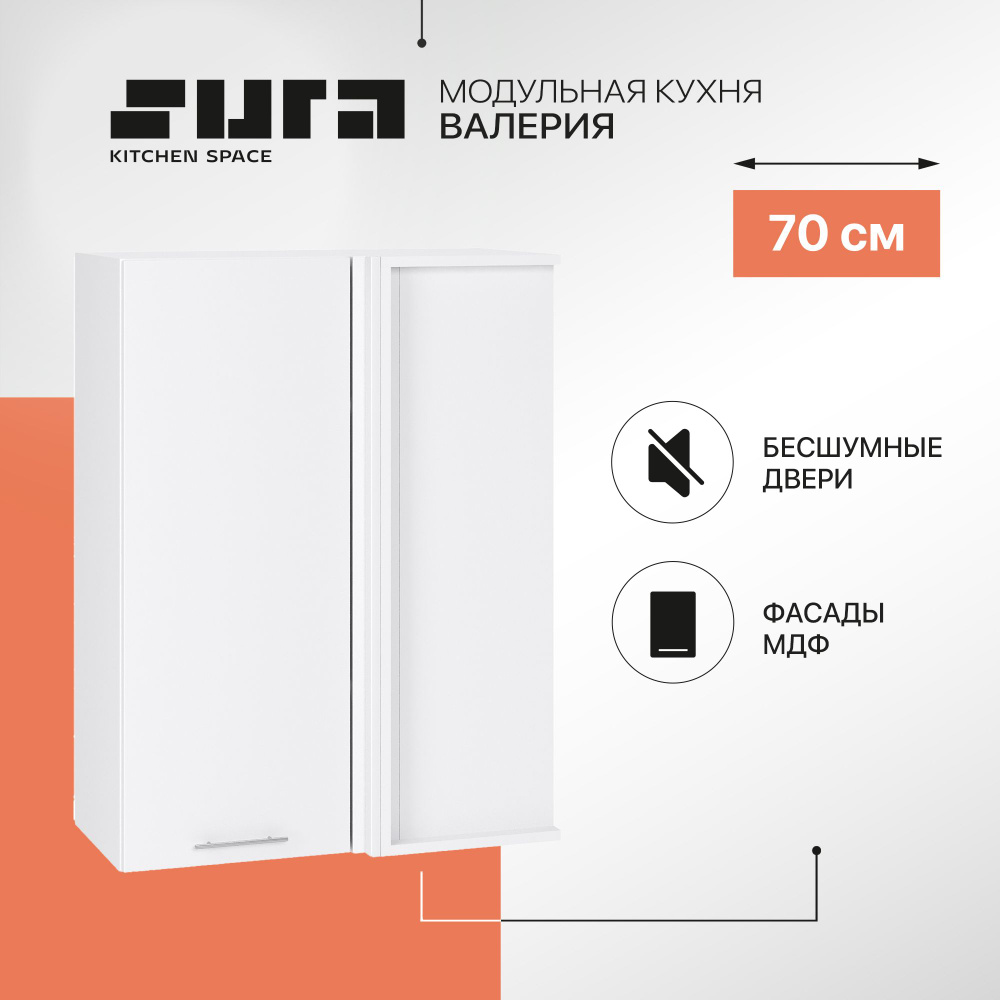 SURA
KITCHEN SPACE

МОДУЛЬНАЯ КУХНЯ
ВАЛЕРИЯ

70 см

БЕСШУМНЫЕ ДВЕРИ

ФАСАДЫ МДФ